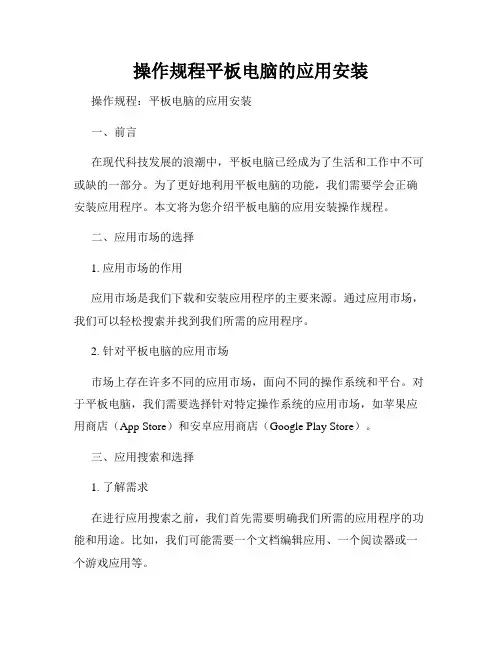 操作规程平板电脑的应用安装

操作规程：平板电脑的应用安装

一、前言

在现代科技发展的浪潮中，平板电脑已经成为了生活和工作中不可或缺的一部分。为了更好地利用平板电脑的功能，我们需要学会正确安装应用程序。本文将为您介绍平板电脑的应用安装操作规程。

二、应用市场的选择

1. 应用市场的作用

应用市场是我们下载和安装应用程序的主要来源。通过应用市场，我们可以轻松搜索并找到我们所需的应用程序。

2. 针对平板电脑的应用市场

市场上存在许多不同的应用市场，面向不同的操作系统和平台。对于平板电脑，我们需要选择针对特定操作系统的应用市场，如苹果应用商店（App Store）和安卓应用商店（Google Play Store）。

三、应用搜索和选择

1. 了解需求

在进行应用搜索之前，我们首先需要明确我们所需的应用程序的功能和用途。比如，我们可能需要一个文档编辑应用、一个阅读器或一个游戏应用等。